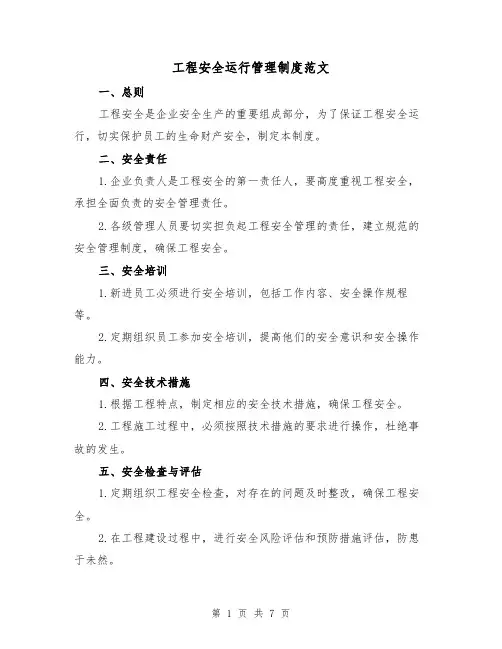 工程安全运行管理制度范文

一、总则

工程安全是企业安全生产的重要组成部分，为了保证工程安全运行，切实保护员工的生命财产安全，制定本制度。

二、安全责任

1.企业负责人是工程安全的第一责任人，要高度重视工程安全，承担全面负责的安全管理责任。

2.各级管理人员要切实担负起工程安全管理的责任，建立规范的安全管理制度，确保工程安全。

三、安全培训

1.新进员工必须进行安全培训，包括工作内容、安全操作规程等。

2.定期组织员工参加安全培训，提高他们的安全意识和安全操作能力。

四、安全技术措施

1.根据工程特点，制定相应的安全技术措施，确保工程安全。

2.工程施工过程中，必须按照技术措施的要求进行操作，杜绝事故的发生。

五、安全检查与评估

1.定期组织工程安全检查，对存在的问题及时整改，确保工程安全。

2.在工程建设过程中，进行安全风险评估和预防措施评估，防患于未然。

第 1 页 共 7 页